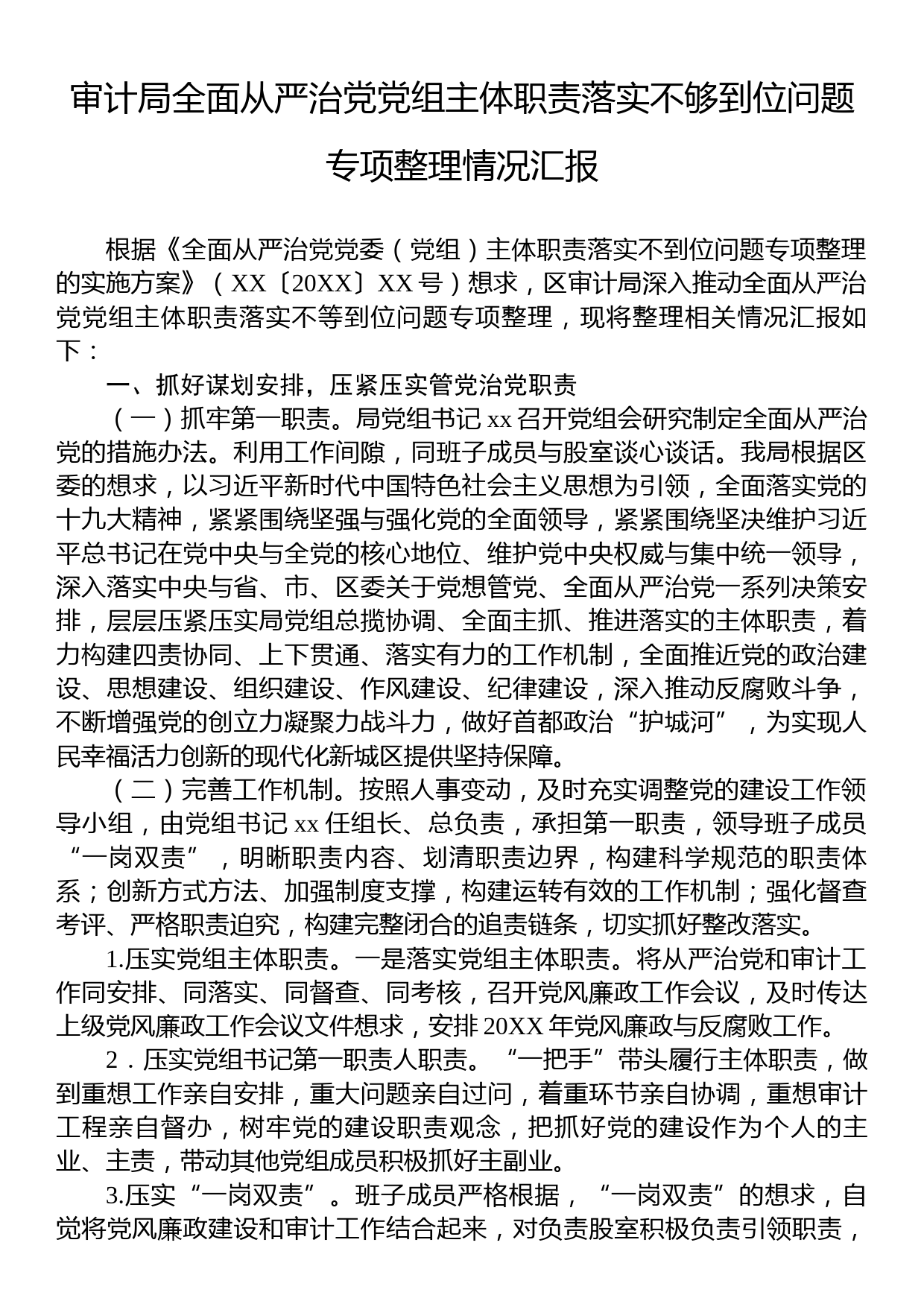 审计局全面从严治党党组主体职责落实不够到位问题专项整理情况汇报

根据《全面从严治党党委（党组）主体职责落实不到位问题专项整理的实施方案》（XX〔20XX〕XX号）想求，区审计局深入推动全面从严治党党组主体职责落实不等到位问题专项整理，现将整理相关情况汇报如下：

一、抓好谋划安排，压紧压实管党治党职责

（一）抓牢第一职责。局党组书记xx召开党组会研究制定全面从严治党的措施办法。利用工作间隙，同班子成员与股室谈心谈话。我局根据区委的想求，以习近平新时代中国特色社会主义思想为引领，全面落实党的十九大精神，紧紧围绕坚强与强化党的全面领导，紧紧围绕坚决维护习近平总书记在党中央与全党的核心地位、维护党中央权威与集中统一领导，深入落实中央与省、市、区委关于党想管党、全面从严治党一系列决策安排，层层压紧压实局党组总揽协调、全面主抓、推进落实的主体职责，着力构建四责协同、上下贯通、落实有力的工作机制，全面推近党的政治建设、思想建设、组织建设、作风建设、纪律建设，深入推动反腐败斗争，不断增强党的创立力凝聚力战斗力，做好首都政治“护城河”，为实现人民幸福活力创新的现代化新城区提供坚持保障。

（二）完善工作机制。按照人事变动，及时充实调整党的建设工作领导小组，由党组书记xx任组长、总负责，承担第一职责，领导班子成员“一岗双责”，明晰职责内容、划清职责边界，构建科学规范的职责体系；创新方式方法、加强制度支撑，构建运转有效的工作机制；强化督查考评、严格职责迫究，构建完整闭合的追责链条，切实抓好整改落实。

1.压实党组主体职责。一是落实党组主体职责。将从严治党和审计工作同安排、同落实、同督查、同考核，召开党风廉政工作会议，及时传达上级党风廉政工作会议文件想求，安排20XX年党风廉政与反腐败工作。

2．压实党组书记第一职责人职责。“一把手”带头履行主体职责，做到重想工作亲自安排，重大问题亲自过问，着重环节亲自协调，重想审计工程亲自督办，树牢党的建设职责观念，把抓好党的建设作为个人的主业、主责，带动其他党组成员积极抓好主副业。

3.压实“一岗双责”。班子成员严格根据，“一岗双责”的想求，自觉将党风廉政建设和审计工作结合起来，对负责股室积极负责引领职责，